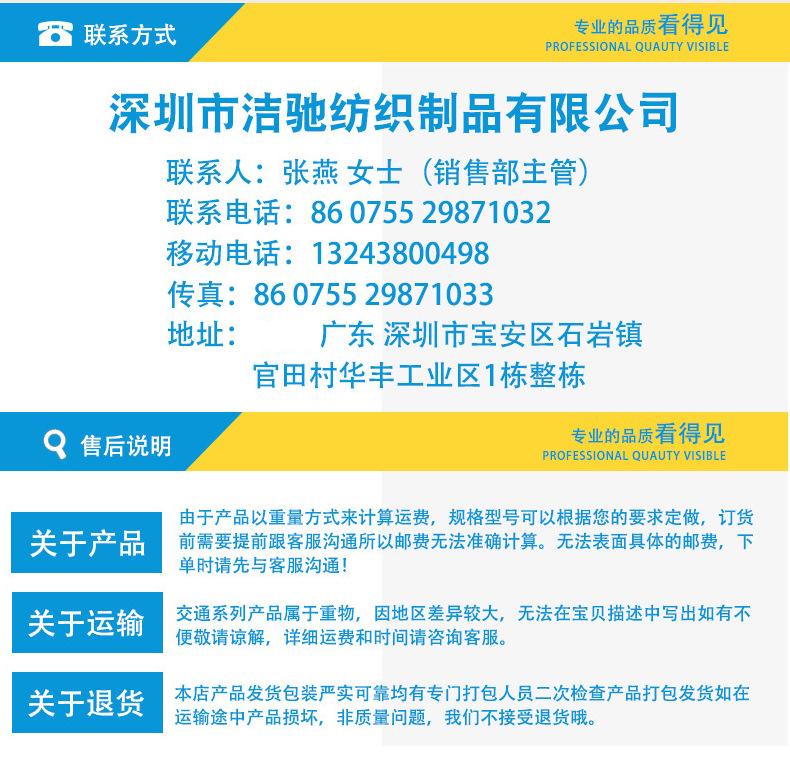 联系方式

专业的品质看得见
PROFESSIONAL QUAUTY VISIBLE

深圳市洁驰纺织制品有限公司

联系人：张燕 女士（销售部主管）
联系电话：86 0755 29871032
移动电话：13243800498
传真：86 0755 29871033
地址： 广东 深圳市宝安区石岩镇
官田村华丰工业区1栋整栋

售后说明

专业的品质看得见
PROFESSIONAL QUAUTY VISIBLE

关于产品

由于产品以重量方式来计算运费，规格型号可以根据您的要求定做，订货前需要提前跟客服沟通所以邮费无法准确计算。无法表面具体的邮费，下单时请先与客服沟通!

关于运输

交通系列产品属于重物，因地区差异较大，无法在宝贝描述中写出如有不便敬请谅解，详细运费和时间请咨询客服。

关于退货

本店产品发货包装严实可靠均有专门打包人员二次检查产品打包发货如在运输途中产品损坏，非质量问题，我们不接受退货哦。